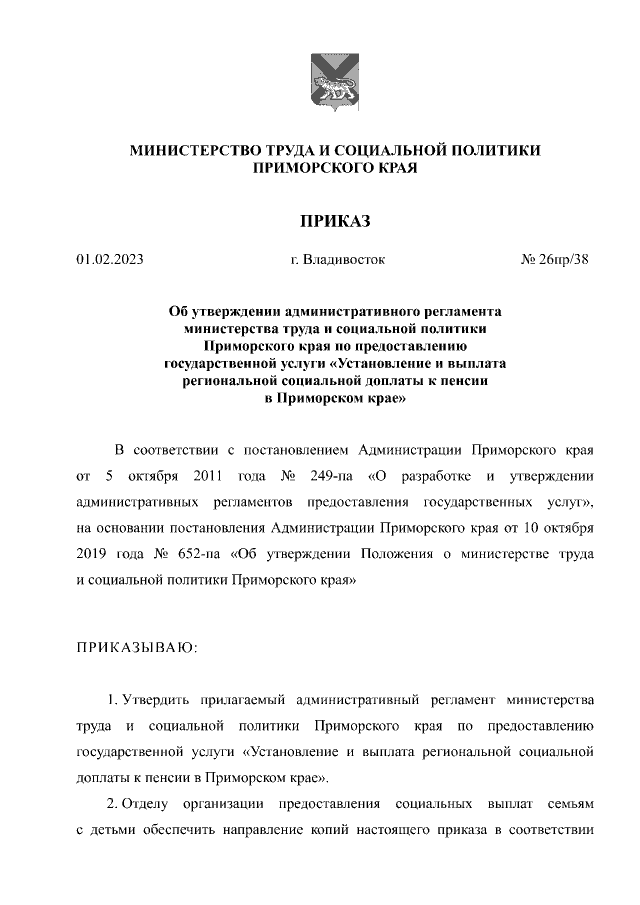 МИНИСТЕРСТВО ТРУДА И СОЦИАЛЬНОЙ ПОЛИТИКИ ПРИМОРСКОГО КРАЯ

ПРИКАЗ

01.02.2023 г. Владивосток № 26пр/38

Об утверждении административного регламента министерства труда и социальной политики Приморского края по предоставлению государственной услуги «Установление и выплата региональной социальной доплаты к пенсии в Приморском крае»

В соответствии с постановлением Администрации Приморского края от 5 октября 2011 года № 249-па «О разработке и утверждении административных регламентов предоставления государственных услуг», на основании постановления Администрации Приморского края от 10 октября 2019 года № 652-па «Об утверждении Положения о министерстве труда и социальной политики Приморского края»

ПРИКАЗЫВАЮ:

1. Утвердить прилагаемый административный регламент министерства труда и социальной политики Приморского края по предоставлению государственной услуги «Установление и выплата региональной социальной доплаты к пенсии в Приморском крае».

2. Отделу организации предоставления социальных выплат семьям с детьми обеспечить направление копий настоящего приказа в соответствии